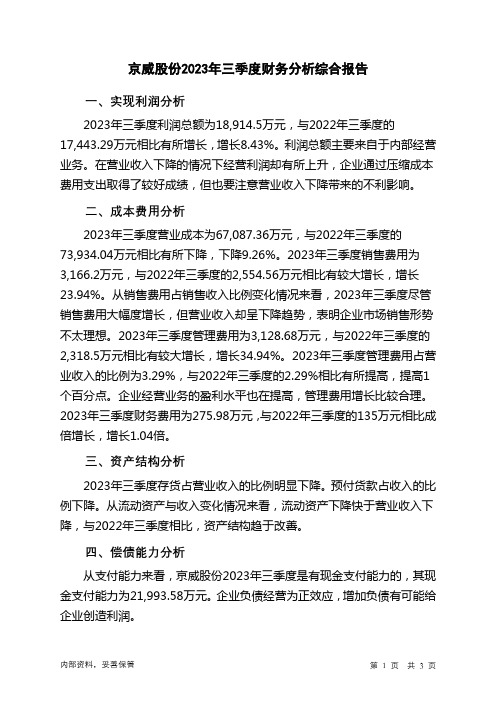 京威股份2023年三季度财务分析综合报告

一、实现利润分析

2023年三季度利润总额为18,914.5万元，与2022年三季度的17,443.29万元相比有所增长，增长8.43%。利润总额主要来自于内部经营业务。在营业收入下降的情况下经营利润却有所上升，企业通过压缩成本费用支出取得了较好成绩，但也要注意营业收入下降带来的不利影响。

二、成本费用分析

2023年三季度营业成本为67,087.36万元，与2022年三季度的73,934.04万元相比有所下降，下降9.26%。2023年三季度销售费用为3,166.2万元，与2022年三季度的2,554.56万元相比有较大增长，增长23.94%。从销售费用占销售收入比例变化情况来看，2023年三季度尽管销售费用大幅度增长，但营业收入却呈下降趋势，表明企业市场销售形势不太理想。2023年三季度管理费用为3,128.68万元，与2022年三季度的2,318.5万元相比有较大增长，增长34.94%。2023年三季度管理费用占营业收入的比例为3.29%，与2022年三季度的2.29%相比有所提高，提高1个百分点。企业经营业务的盈利水平也在提高，管理费用增长比较合理。2023年三季度财务费用为275.98万元，与2022年三季度的135万元相比成倍增长，增长1.04倍。

三、资产结构分析

2023年三季度存货占营业收入的比例明显下降。预付货款占收入的比例下降。从流动资产与收入变化情况来看，流动资产下降快于营业收入下降，与2022年三季度相比，资产结构趋于改善。

四、偿债能力分析

从支付能力来看，京威股份2023年三季度是有现金支付能力的，其现金支付能力为21,993.58万元。企业负债经营为正效应，增加负债有可能给企业创造利润。

内部资料，妥善保管

第 1 页 共 3 页